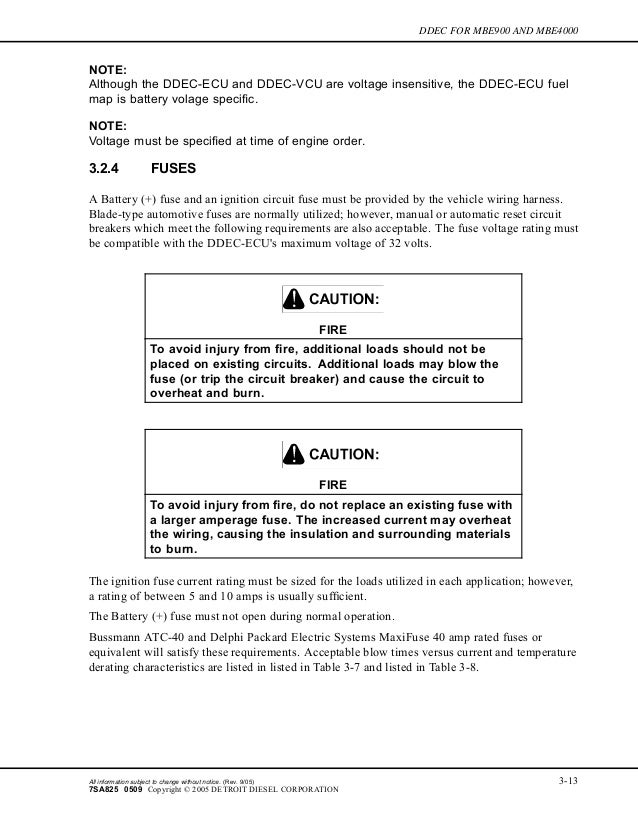 DDEC FOR MBE900 AND MBE4000

NOTE:
Although the DDEC-ECU and DDEC-VCU are voltage insensitive, the DDEC-ECU fuel map is battery volage specific.

NOTE:
Voltage must be specified at time of engine order.

3.2.4 FUSES

A Battery (+) fuse and an ignition circuit fuse must be provided by the vehicle wiring harness. Blade-type automotive fuses are normally utilized; however, manual or automatic reset circuit breakers which meet the following requirements are also acceptable. The fuse voltage rating must be compatible with the DDEC-ECU's maximum voltage of 32 volts.

CAUTION:

FIRE

To avoid injury from fire, additional loads should not be placed on existing circuits. Additional loads may blow the fuse (or trip the circuit breaker) and cause the circuit to overheat and burn.

CAUTION:

FIRE

To avoid injury from fire, do not replace an existing fuse with a larger amperage fuse. The increased current may overheat the wiring, causing the insulation and surrounding materials to burn.

The ignition fuse current rating must be sized for the loads utilized in each application; however, a rating of between 5 and 10 amps is usually sufficient.

The Battery (+) fuse must not open during normal operation.

Bussmann ATC-40 and Delphi Packard Electric Systems MaxiFuse 40 amp rated fuses or equivalent will satisfy these requirements. Acceptable blow times versus current and temperature derating characteristics are listed in listed in Table 3-7 and listed in Table 3-8.

All information subject to change without notice. (Rev. 9/05)
7SA825 0509 Copyright © 2005 DETROIT DIESEL CORPORATION

3-13